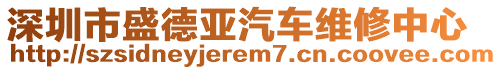 深圳市盛德亚汽车维修中心
http://szsidneyjerem7.cn.coovee.com